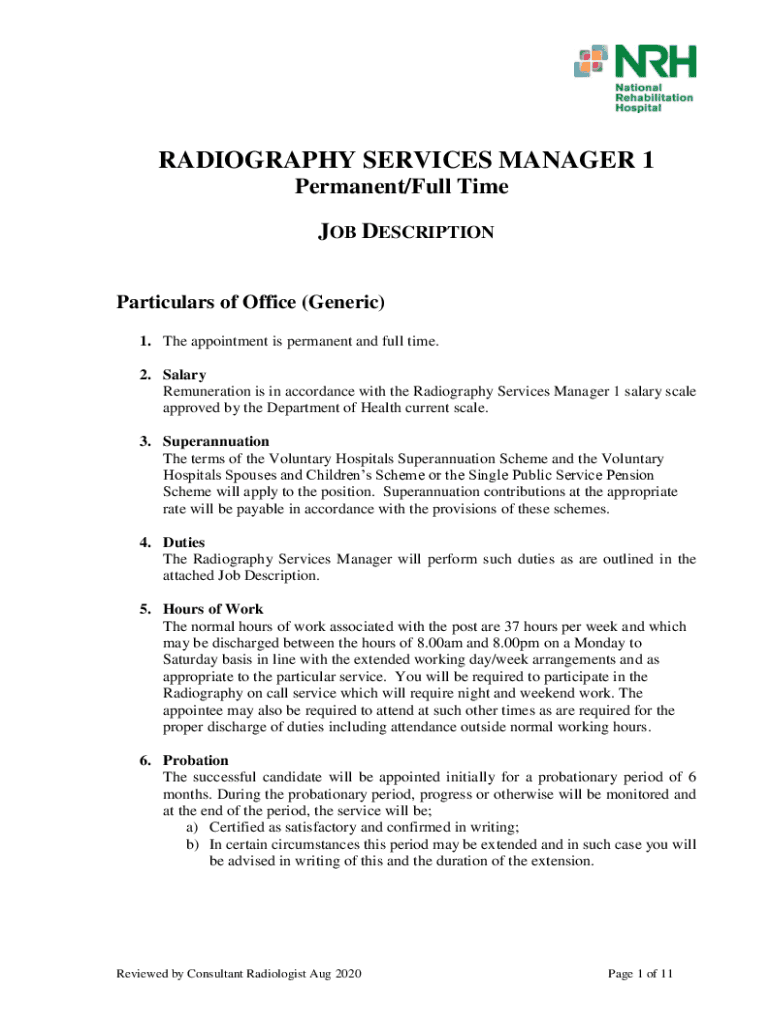 NRH
National Rehabilitation Hospital

RADIOGRAPHY SERVICES MANAGER 1
Permanent/Full Time

JOB DESCRIPTION

Particulars of Office (Generic)

1. The appointment is permanent and full time.

2. Salary
Remuneration is in accordance with the Radiography Services Manager 1 salary scale approved by the Department of Health current scale.

3. Superannuation
The terms of the Voluntary Hospitals Superannuation Scheme and the Voluntary Hospitals Spouses and Children's Scheme or the Single Public Service Pension Scheme will apply to the position. Superannuation contributions at the appropriate rate will be payable in accordance with the provisions of these schemes.

4. Duties
The Radiography Services Manager will perform such duties as are outlined in the attached Job Description.

5. Hours of Work
The normal hours of work associated with the post are 37 hours per week and which may be discharged between the hours of 8.00am and 8.00pm on a Monday to Saturday basis in line with the extended working day/week arrangements and as appropriate to the particular service. You will be required to participate in the Radiography on call service which will require night and weekend work. The appointee may also be required to attend at such other times as are required for the proper discharge of duties including attendance outside normal working hours.

6. Probation
The successful candidate will be appointed initially for a probationary period of 6 months. During the probationary period, progress or otherwise will be monitored and at the end of the period, the service will be;
a) Certified as satisfactory and confirmed in writing;
b) In certain circumstances this period may be extended and in such case you will be advised in writing of this and the duration of the extension.

Reviewed by Consultant Radiologist Aug 2020

Page 1 of 11